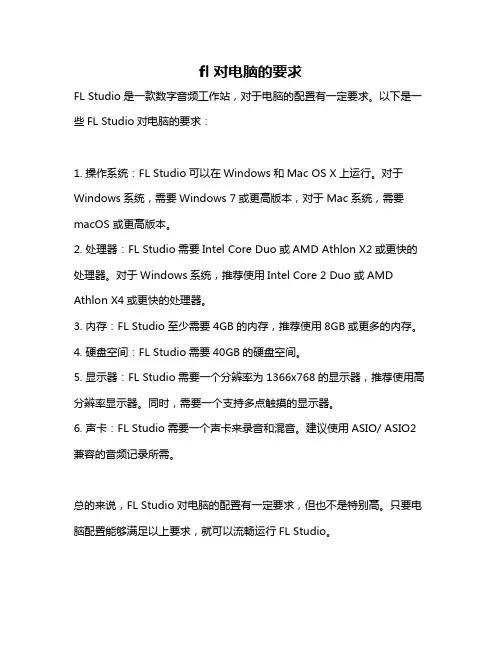 fl 对电脑的要求

FL Studio 是一款数字音频工作站，对于电脑的配置有一定要求。以下是一些 FL Studio 对电脑的要求：

1. 操作系统：FL Studio 可以在 Windows 和 Mac OS X 上运行。对于 Windows 系统，需要 Windows 7 或更高版本，对于 Mac 系统，需要 macOS 或更高版本。
2. 处理器：FL Studio 需要 Intel Core Duo 或 AMD Athlon X2 或更快的处理器。对于 Windows 系统，推荐使用 Intel Core 2 Duo 或 AMD Athlon X4 或更快的处理器。
3. 内存：FL Studio 至少需要 4GB 的内存，推荐使用 8GB 或更多的内存。
4. 硬盘空间：FL Studio 需要 40GB 的硬盘空间。
5. 显示器：FL Studio 需要一个分辨率为 1366x768 的显示器，推荐使用高分辨率显示器。同时，需要一个支持多点触摸的显示器。
6. 声卡：FL Studio 需要一个声卡来录音和混音。建议使用 ASIO/ ASIO2 兼容的音频记录所需。

总的来说，FL Studio 对电脑的配置有一定要求，但也不是特别高。只要电脑配置能够满足以上要求，就可以流畅运行 FL Studio。